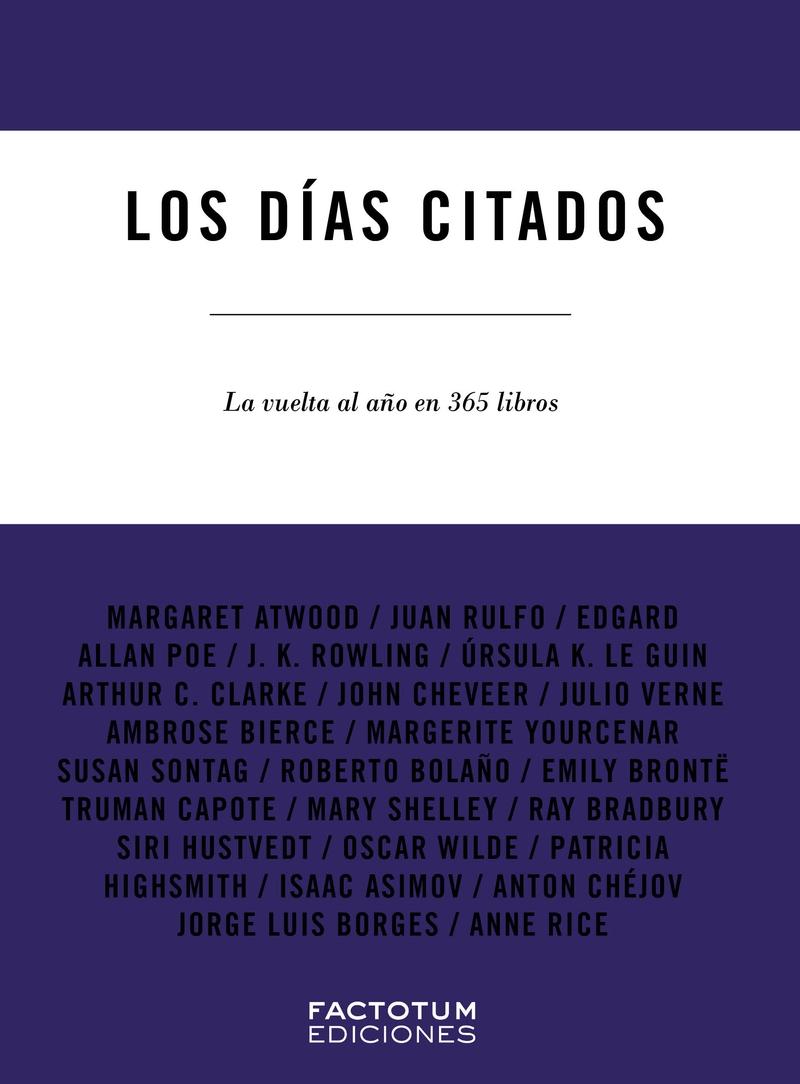 LOS DÍAS CITADOS

La vuelta al año en 365 libros

MARGARET ATWOOD / JUAN RULFO / EDGARD ALLAN POE / J. K. ROWLING / ÚRSULA K. LE GUIN ARTHUR C. CLARKE / JOHN CHEVEER / JULIO VERNE AMBROSE BIERCE / MARGERITE YOURCENAR SUSAN SONTAG / ROBERTO BOLAÑO / EMILY BRONTË TRUMAN CAPOTE / MARY SHELLEY / RAY BRADBURY SIRI HUSTVEDT / OSCAR WILDE / PATRICIA HIGHSMITH / ISAAC ASIMOV / ANTON CHÉJOV JORGE LUIS BORGES / ANNE RICE

FACTOTUM EDICIONES